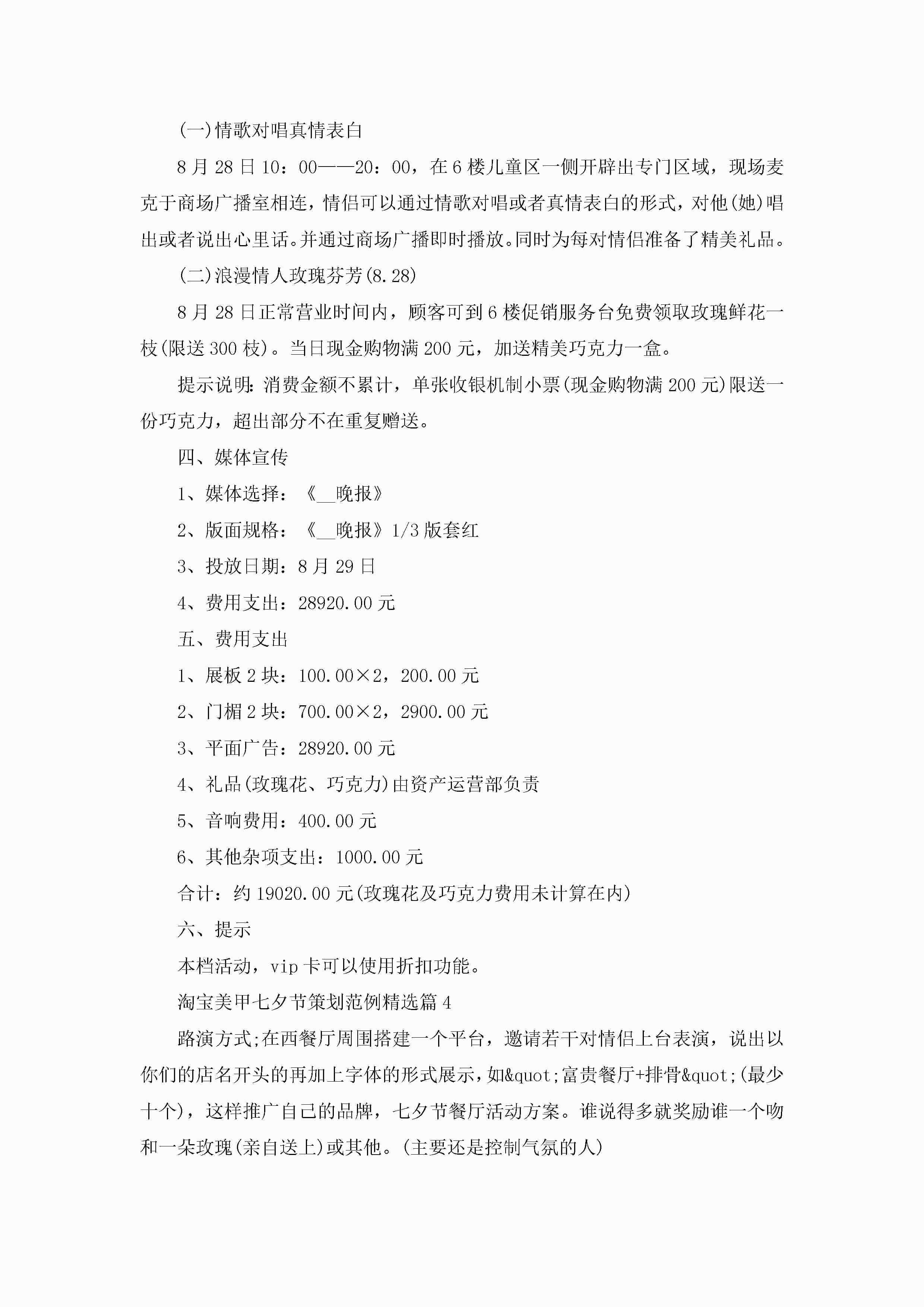 (一)情歌对唱真情表白

8月28日10：00——20：00，在6楼儿童区一侧开辟出专门区域，现场麦克于商场广播室相连，情侣可以通过情歌对唱或者真情表白的形式，对他(她)唱出或者说出心里话。并通过商场广播即时播放。同时为每对情侣准备了精美礼品。

(二)浪漫情人玫瑰芬芳(8.28)

8月28日正常营业时间内，顾客可到6楼促销服务台免费领取玫瑰鲜花一枝(限送300枝)。当日现金购物满200元，加送精美巧克力一盒。

提示说明：消费金额不累计，单张收银机制小票(现金购物满200元)限送一份巧克力，超出部分不在重复赠送。

四、媒体宣传

1、媒体选择：《__晚报》

2、版面规格：《__晚报》1/3版套红

3、投放日期：8月29日

4、费用支出：28920.00元

五、费用支出

1、展板2块：100.00×2，200.00元

2、门楣2块：700.00×2，2900.00元

3、平面广告：28920.00元

4、礼品(玫瑰花、巧克力)由资产运营部负责

5、音响费用：400.00元

6、其他杂项支出：1000.00元

合计：约19020.00元(玫瑰花及巧克力费用未计算在内)

六、提示

本档活动，vip卡可以使用折扣功能。

淘宝美甲七夕节策划范例精选篇4

路演方式;在西餐厅周围搭建一个平台，邀请若干对情侣上台表演，说出以你们的店名开头的再加上字体的形式展示，如&quot;富贵餐厅+排骨&quot;(最少十个)，这样推广自己的品牌，七夕节餐厅活动方案。谁说得多就奖励谁一个吻和一朵玫瑰(亲自送上)或其他。(主要还是控制气氛的人)